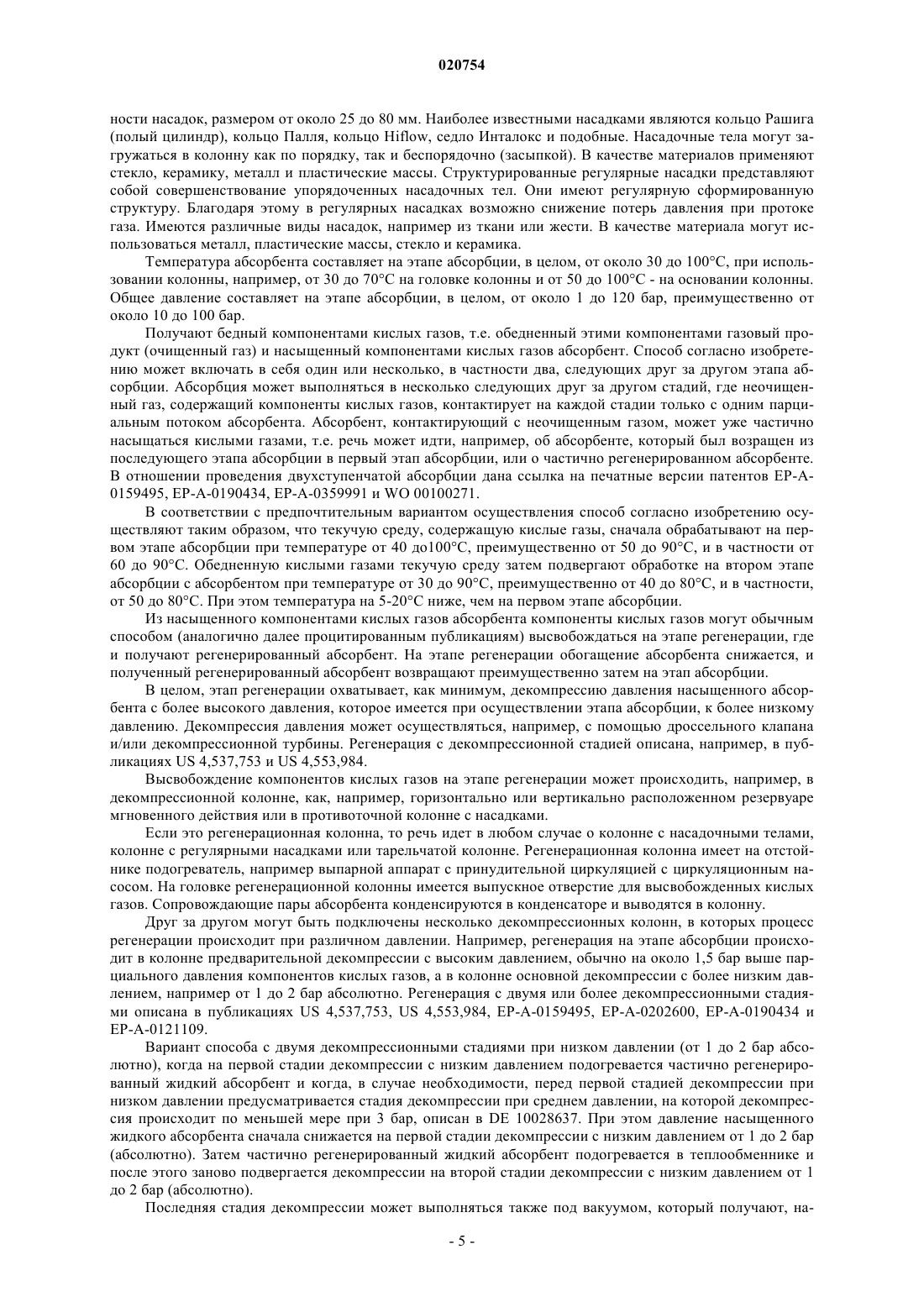 020754

ности насадок, размером от около 25 до 80 мм. Наиболее известными насадками являются кольцо Рашига (полый цилиндр), кольцо Палля, кольцо Hiflow, седло Инталокс и подобные. Насадочные тела могут загружаться в колонну как по порядку, так и беспорядочно (засыпкой). В качестве материалов применяют стекло, керамику, металл и пластические массы. Структурированные регулярные насадки представляют собой совершенствование упорядоченных насадочных тел. Они имеют регулярную сформированную структуру. Благодаря этому в регулярных насадках возможно снижение потерь давления при протоке газа. Имеются различные виды насадок, например из ткани или жести. В качестве материала могут использоваться металл, пластические массы, стекло и керамика.

Температура абсорбента составляет на этапе абсорбции, в целом, от около 30 до 100°C, при использовании колонны, например, от 30 до 70°C на головке колонны и от 50 до 100°C - на основании колонны. Общее давление составляет на этапе абсорбции, в целом, от около 1 до 120 бар, преимущественно от около 10 до 100 бар.

Получают бедный компонентами кислых газов, т.е. обедненный этими компонентами газовый продукт (очищенный газ) и насыщенный компонентами кислых газов абсорбент. Способ согласно изобретению может включать в себя один или несколько, в частности два, следующих друг за другом этапа абсорбции. Абсорбция может выполняться в несколько следующих друг за другом стадий, где неочищенный газ, содержащий компоненты кислых газов, контактирует на каждой стадии только с одним парциальным потоком абсорбента. Абсорбент, контактирующий с неочищенным газом, может уже частично насыщаться кислыми газами, т.е. речь может идти, например, об абсорбенте, который был возвращен из последующего этапа абсорбции в первый этап абсорбции, или о частично регенерированном абсорбенте. В отношении проведения двухступенчатой абсорбции дана ссылка на печатные версии патентов EP-A-0159495, EP-A-0190434, EP-A-0359991 и WO 00100271.

В соответствии с предпочтительным вариантом осуществления способ согласно изобретению осуществляют таким образом, что текучую среду, содержащую кислые газы, сначала обрабатывают на первом этапе абсорбции при температуре от 40 до100°C, преимущественно от 50 до 90°C, и в частности от 60 до 90°C. Обедненную кислыми газами текучую среду затем подвергают обработке на втором этапе абсорбции с абсорбентом при температуре от 30 до 90°C, преимущественно от 40 до 80°C, и в частности, от 50 до 80°C. При этом температура на 5-20°C ниже, чем на первом этапе абсорбции.

Из насыщенного компонентами кислых газов абсорбента компоненты кислых газов могут обычным способом (аналогично далее процитированным публикациям) высвобождаться на этапе регенерации, где и получают регенерированный абсорбент. На этапе регенерации обогащение абсорбента снижается, и полученный регенерированный абсорбент возвращают преимущественно затем на этап абсорбции.

В целом, этап регенерации охватывает, как минимум, декомпрессию давления насыщенного абсорбента с более высокого давления, которое имеется при осуществлении этапа абсорбции, к более низкому давлению. Декомпрессия давления может осуществляться, например, с помощью дроссельного клапана и/или декомпрессионной турбины. Регенерация с декомпрессионной стадией описана, например, в публикациях US 4,537,753 и US 4,553,984.

Высвобождение компонентов кислых газов на этапе регенерации может происходить, например, в декомпрессионной колонне, как, например, горизонтально или вертикально расположенном резервуаре мгновенного действия или в противоточной колонне с насадками.

Если это регенерационная колонна, то речь идет в любом случае о колонне с насадочными телами, колонне с регулярными насадками или тарельчатой колонне. Регенерационная колонна имеет на отстойнике подогреватель, например выпарной аппарат с принудительной циркуляцией с циркуляционным насосом. На головке регенерационной колонны имеется выпускное отверстие для высвобожденных кислых газов. Сопровождающие пары абсорбента конденсируются в конденсаторе и выводятся в колонну.

Друг за другом могут быть подключены несколько декомпрессионных колонн, в которых процесс регенерации происходит при различном давлении. Например, регенерация на этапе абсорбции происходит в колонне предварительной декомпрессии с высоким давлением, обычно на около 1,5 бар выше парциального давления компонентов кислых газов, а в колонне основной декомпрессии с более низким давлением, например от 1 до 2 бар абсолютно. Регенерация с двумя или более декомпрессионными стадиями описана в публикациях US 4,537,753, US 4,553,984, EP-A-0159495, EP-A-0202600, EP-A-0190434 и EP-A-0121109.

Вариант способа с двумя декомпрессионными стадиями при низком давлении (от 1 до 2 бар абсолютно), когда на первой стадии декомпрессии с низким давлением подогревается частично регенерированный жидкий абсорбент и когда, в случае необходимости, перед первой стадией декомпрессии при низком давлении предусматривается стадия декомпрессии при среднем давлении, на которой декомпрессия происходит по меньшей мере при 3 бар, описан в DE 10028637. При этом давление насыщенного жидкого абсорбента сначала снижается на первой стадии декомпрессии с низким давлением от 1 до 2 бар (абсолютно). Затем частично регенерированный жидкий абсорбент подогревается в теплообменнике и после этого заново подвергается декомпрессии на второй стадии декомпрессии с низким давлением от 1 до 2 бар (абсолютно).

Последняя стадия декомпрессии может выполняться также под вакуумом, который получают, на-

- 5 -